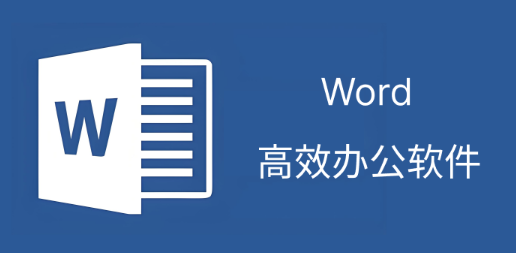 W

Word

高效办公软件